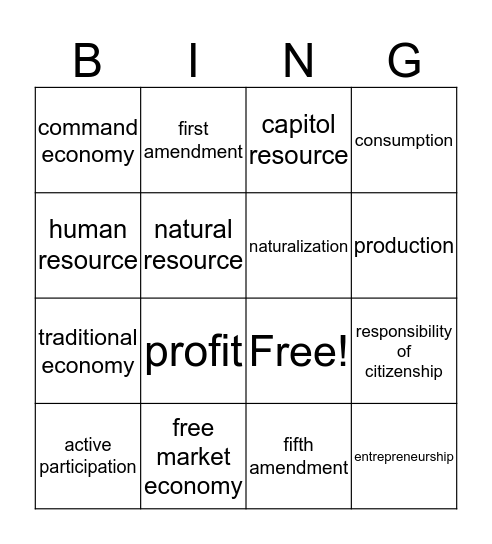 | B | I | N | G |
|---|---|---|---|
| command economy | first amendment | capitol resource | consumption |
| human resource | natural resource | naturalization | production |
| traditional economy | profit | Free! | responsibility of citizenship |
| active participation | free market economy | fifth amendment | entrepreneurship |